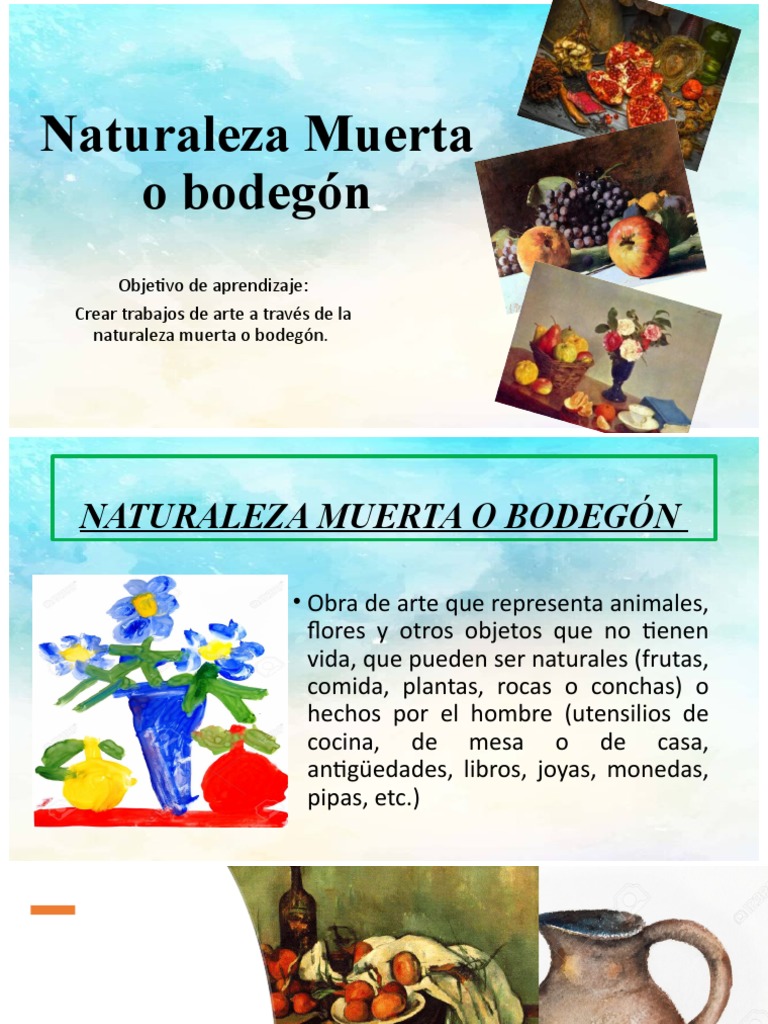 Naturaleza Muerta o bodegón

Objetivo de aprendizaje:

Crear trabajos de arte a través de la naturaleza muerta o bodegón.

NATURALEZA MUERTA O BODEGÓN

• Obra de arte que representa animales, flores y otros objetos que no tienen vida, que pueden ser naturales (frutas, comida, plantas, rocas o conchas) o hechos por el hombre (utensilios de cocina, de mesa o de casa, antigüedades, libros, joyas, monedas, pipas, etc.)